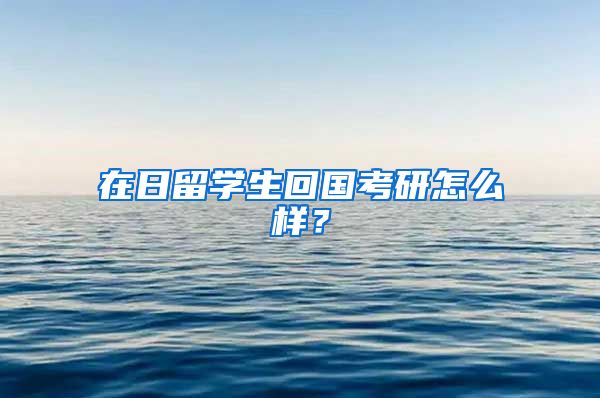 在日留学生回国考研怎么样？